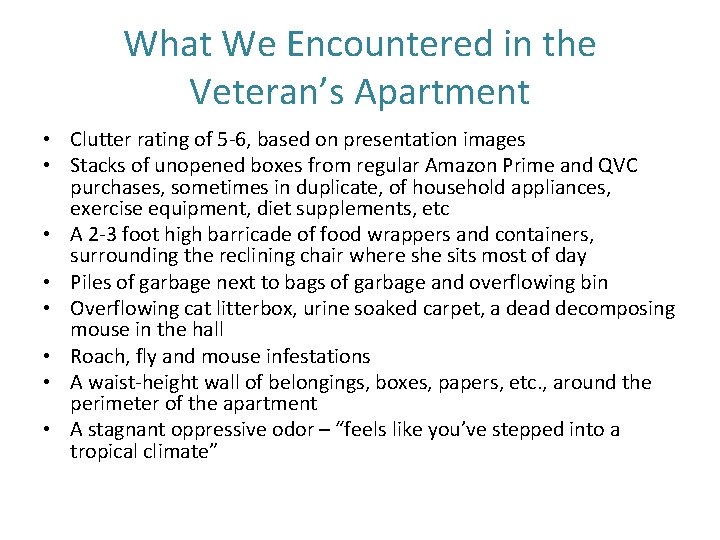 What We Encountered in the Veteran’s Apartment

• Clutter rating of 5-6, based on presentation images
• Stacks of unopened boxes from regular Amazon Prime and QVC purchases, sometimes in duplicate, of household appliances, exercise equipment, diet supplements, etc
• A 2-3 foot high barricade of food wrappers and containers, surrounding the reclining chair where she sits most of day
• Piles of garbage next to bags of garbage and overflowing bin
• Overflowing cat litterbox, urine soaked carpet, a dead decomposing mouse in the hall
• Roach, fly and mouse infestations
• A waist-height wall of belongings, boxes, papers, etc., around the perimeter of the apartment
• A stagnant oppressive odor – “feels like you’ve stepped into a tropical climate”